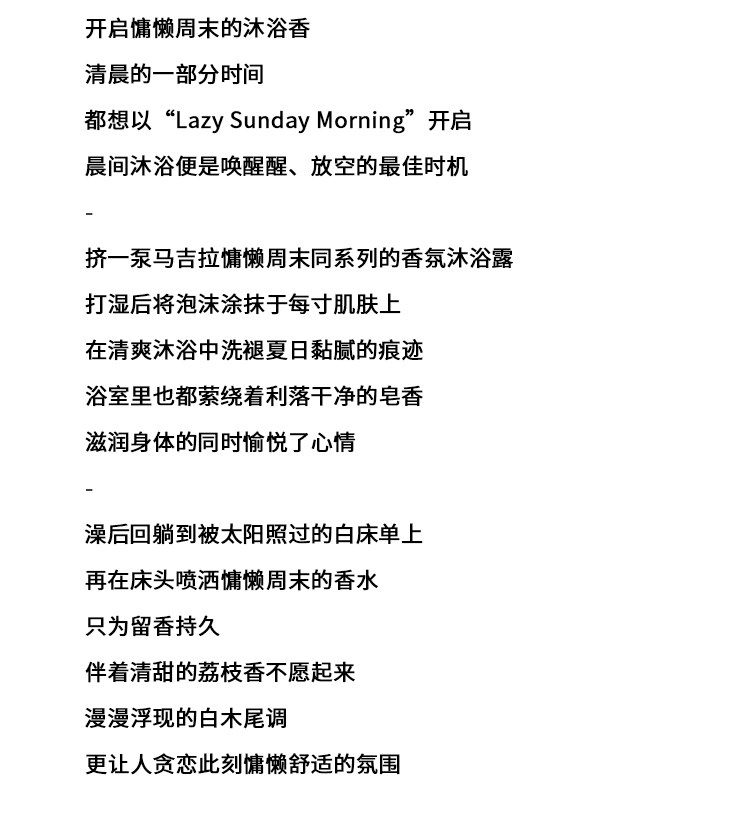 开启慵懒周末的沐浴香

清晨的一部分时间

都想以“Lazy Sunday Morning”开启

晨间沐浴便是唤醒醒、放空的最佳时机

-

挤一泵马吉拉慵懒周末同系列的香氛沐浴露

打湿后将泡沫涂抹于每寸肌肤上

在清爽沐浴中洗褪夏日黏腻的痕迹

浴室里也都萦绕着利落干净的皂香

滋润身体的同时愉悦了心情

-

澡后回躺到被太阳照过的白床单上

再在床头喷洒慵懒周末的香水

只为留香持久

伴着清甜的荔枝香不愿起来

漫漫浮现的白木尾调

更让人贪恋此刻慵懒舒适的氛围